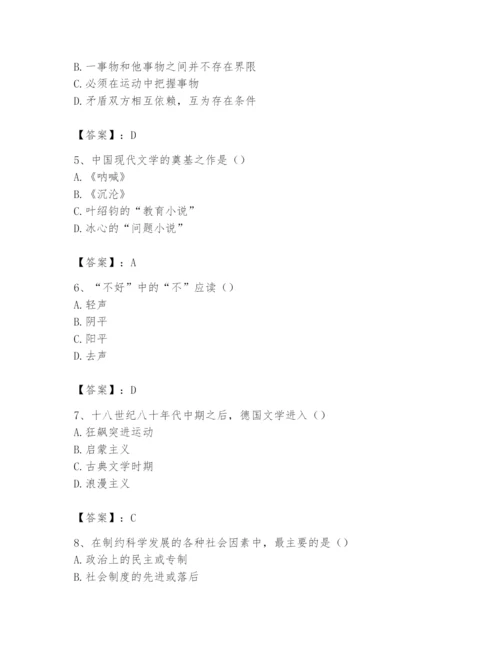 B. 一事物和他事物之间并不存在界限
C. 必须在运动中把握事物
D. 矛盾双方相互依赖，互为存在条件

【答案】：D

5、中国现代文学的奠基之作是（）
A. 《呐喊》
B. 《沉沦》
C. 叶绍钧的“教育小说”
D. 冰心的“问题小说”

【答案】：A

6、“不好”中的“不”应读（）
A. 轻声
B. 阴平
C. 阳平
D. 去声

【答案】：D

7、十八世纪八十年代中期之后，德国文学进入（）
A. 狂飙突进运动
B. 启蒙主义
C. 古典文学时期
D. 浪漫主义

【答案】：C

8、在制约科学发展的各种社会因素中，最主要的是（）
A. 政治上的民主或专制
B. 社会制度的先进或落后